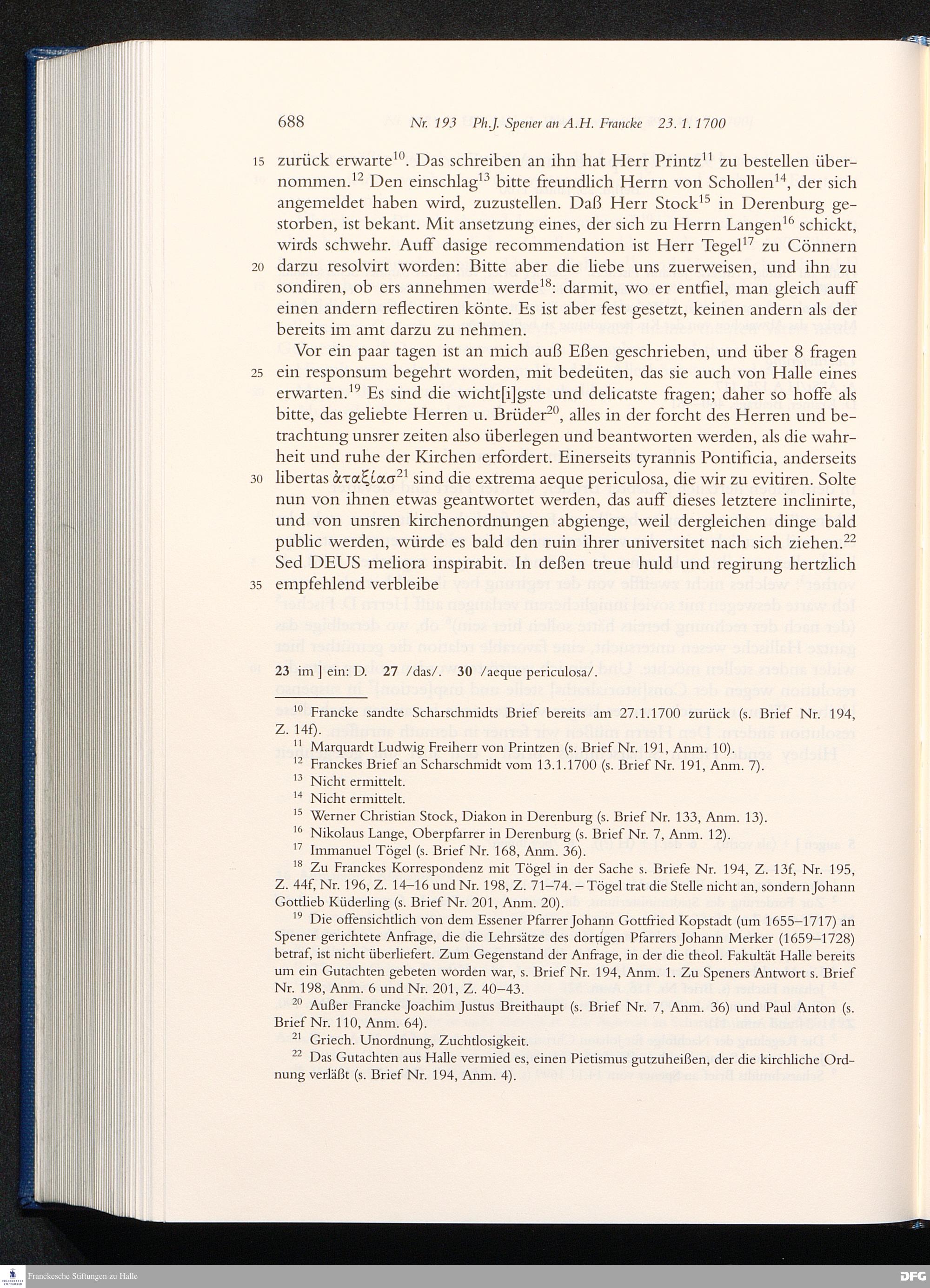 688 Nr. 193 Ph.J. Spener an A.H. Francke 23. 1. 1700

15 zurück erwarte$^{10}$. Das schreiben an ihn hat Herr Printz$^{11}$ zu bestellen übernommen.$^{12}$ Den einschlag$^{13}$ bitte freundlich Herrn von Schollen$^{14}$, der sich angemeldet haben wird, zuzustellen. Daß Herr Stock$^{15}$ in Derenburg gestorben, ist bekant. Mit ansetzung eines, der sich zu Herrn Langen$^{16}$ schickt, wirds schwehr. Auff dasige recommendation ist Herr Tegel$^{17}$ zu Cönnern 20 darzu resolvirt worden: Bitte aber die liebe uns zuerweisen, und ihn zu sondiren, ob ers annehmen werde$^{18}$: darmit, wo er entfiel, man gleich auff einen andern reflectiren könte. Es ist aber fest gesetzt, keinen andern als der bereits im amt darzu zu nehmen.

Vor ein paar tagen ist an mich auß Eßen geschrieben, und über 8 fragen 25 ein responsum begehrt worden, mit bedeüten, das sie auch von Halle eines erwarten.$^{19}$ Es sind die wicht[i]gste und delicatste fragen; daher so hoffe als bitte, das geliebte Herren u. Brüder$^{20}$, alles in der forcht des Herren und betrachtung unsrer zeiten also überlegen und beantworten werden, als die wahrheit und ruhe der Kirchen erfordert. Einerseits tyrannis Pontificia, anderseits 30 libertas ἀταξίασ$^{21}$ sind die extrema aeque periculosa, die wir zu evitiren. Solte nun von ihnen etwas geantwortet werden, das auff dieses letztere inclinirte, und von unsren kirchenordnungen abgienge, weil dergleichen dinge bald public werden, würde es bald den ruin ihrer universitet nach sich ziehen.$^{22}$ Sed DEUS meliora inspirabit. In deßen treue huld und regirung hertzlich 35 empfehlend verbleibe

23 im ] ein: D. 27 /das/. 30 /aeque periculosa/.

$^{10}$ Francke sandte Scharschmidts Brief bereits am 27.1.1700 zurück (s. Brief Nr. 194, Z. 14f).
$^{11}$ Marquardt Ludwig Freiherr von Printzen (s. Brief Nr. 191, Anm. 10).
$^{12}$ Franckes Brief an Scharschmidt vom 13.1.1700 (s. Brief Nr. 191, Anm. 7).
$^{13}$ Nicht ermittelt.
$^{14}$ Nicht ermittelt.
$^{15}$ Werner Christian Stock, Diakon in Derenburg (s. Brief Nr. 133, Anm. 13).
$^{16}$ Nikolaus Lange, Oberpfarrer in Derenburg (s. Brief Nr. 7, Anm. 12).
$^{17}$ Immanuel Tögel (s. Brief Nr. 168, Anm. 36).
$^{18}$ Zu Franckes Korrespondenz mit Tögel in der Sache s. Briefe Nr. 194, Z. 13f, Nr. 195, Z. 44f, Nr. 196, Z. 14–16 und Nr. 198, Z. 71–74. – Tögel trat die Stelle nicht an, sondern Johann Gottlieb Küderling (s. Brief Nr. 201, Anm. 20).
$^{19}$ Die offensichtlich von dem Essener Pfarrer Johann Gottfried Kopstadt (um 1655–1717) an Spener gerichtete Anfrage, die die Lehrsätze des dortigen Pfarrers Johann Merker (1659–1728) betraf, ist nicht überliefert. Zum Gegenstand der Anfrage, in der die theol. Fakultät Halle bereits um ein Gutachten gebeten worden war, s. Brief Nr. 194, Anm. 1. Zu Speners Antwort s. Brief Nr. 198, Anm. 6 und Nr. 201, Z. 40–43.
$^{20}$ Außer Francke Joachim Justus Breithaupt (s. Brief Nr. 7, Anm. 36) und Paul Anton (s. Brief Nr. 110, Anm. 64).
$^{21}$ Griech. Unordnung, Zuchtlosigkeit.
$^{22}$ Das Gutachten aus Halle vermied es, einen Pietismus gutzuheißen, der die kirchliche Ordnung verläßt (s. Brief Nr. 194, Anm. 4).

Franckesche Stiftungen zu Halle
DFG